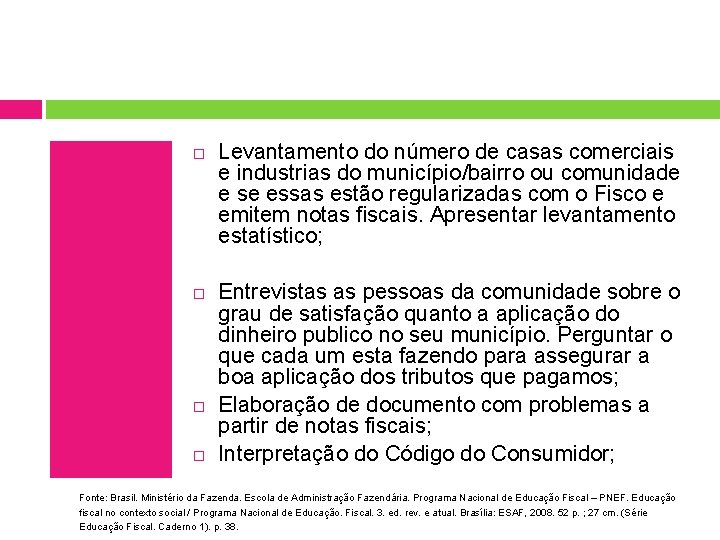 □ Levantamento do número de casas comerciais e industrias do município/bairro ou comunidade e se essas estão regularizadas com o Fisco e emitem notas fiscais. Apresentar levantamento estatístico;

□ Entrevistas as pessoas da comunidade sobre o grau de satisfação quanto a aplicação do dinheiro publico no seu município. Perguntar o que cada um esta fazendo para assegurar a boa aplicação dos tributos que pagamos;

□ Elaboração de documento com problemas a partir de notas fiscais;

□ Interpretação do Código do Consumidor;

Fonte: Brasil. Ministério da Fazenda. Escola de Administração Fazendária. Programa Nacional de Educação Fiscal – PNEF. Educação fiscal no contexto social / Programa Nacional de Educação. Fiscal. 3. ed. rev. e atual. Brasília: ESAF, 2008. 52 p. ; 27 cm. (Série Educação Fiscal. Caderno 1). p. 38.